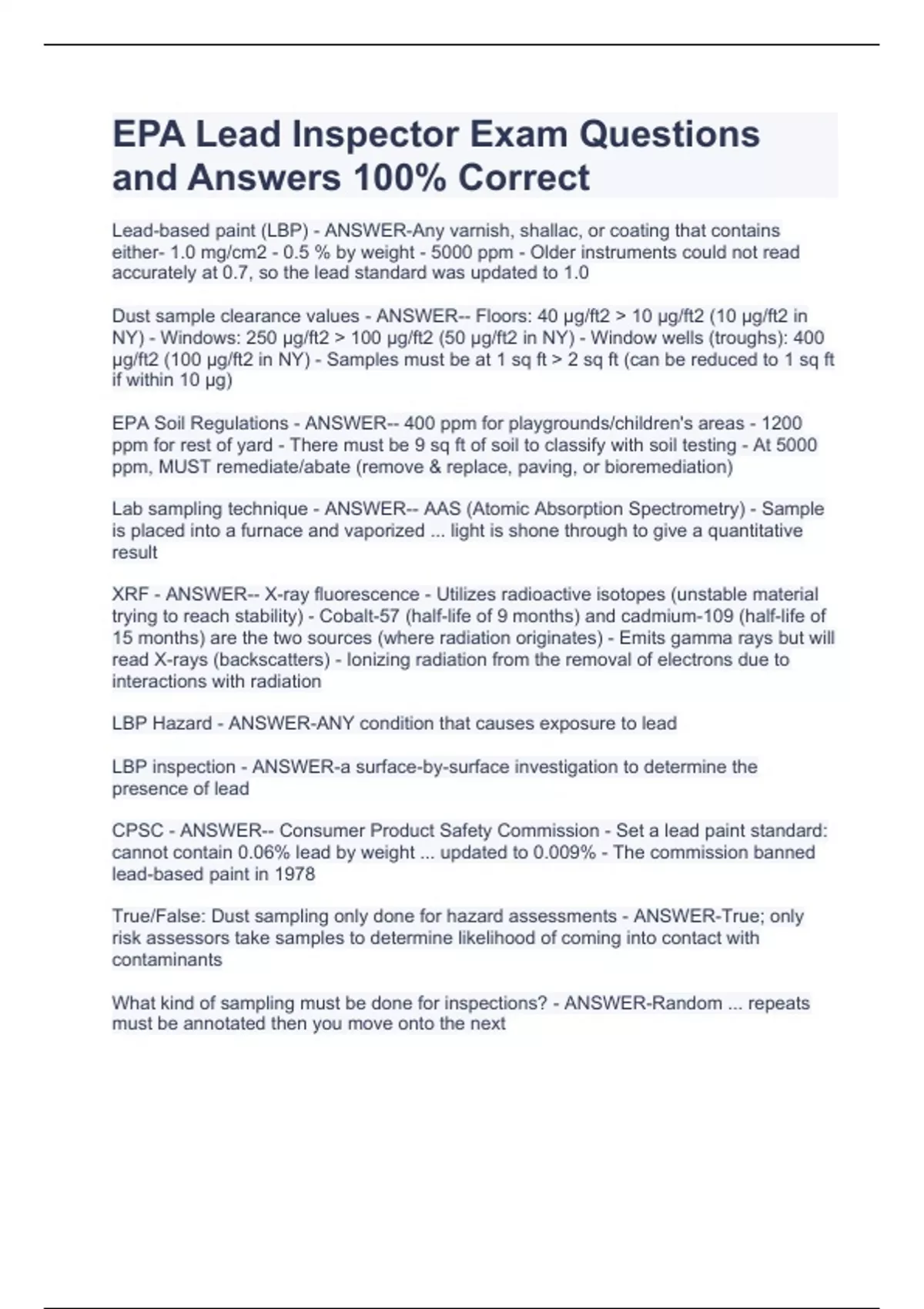 EPA Lead Inspector Exam Questions and Answers 100% Correct

Lead-based paint (LBP) - ANSWER-Any varnish, shallac, or coating that contains either- 1.0 mg/cm2 - 0.5 % by weight - 5000 ppm - Older instruments could not read accurately at 0.7, so the lead standard was updated to 1.0

Dust sample clearance values - ANSWER-- Floors: 40 µg/ft2 > 10 µg/ft2 (10 µg/ft2 in NY) - Windows: 250 µg/ft2 > 100 µg/ft2 (50 µg/ft2 in NY) - Window wells (troughs): 400 µg/ft2 (100 µg/ft2 in NY) - Samples must be at 1 sq ft > 2 sq ft (can be reduced to 1 sq ft if within 10 µg)

EPA Soil Regulations - ANSWER-- 400 ppm for playgrounds/children's areas - 1200 ppm for rest of yard - There must be 9 sq ft of soil to classify with soil testing - At 5000 ppm, MUST remediate/abate (remove & replace, paving, or bioremediation)

Lab sampling technique - ANSWER-- AAS (Atomic Absorption Spectrometry) - Sample is placed into a furnace and vaporized ... light is shone through to give a quantitative result

XRF - ANSWER-- X-ray fluorescence - Utilizes radioactive isotopes (unstable material trying to reach stability) - Cobalt-57 (half-life of 9 months) and cadmium-109 (half-life of 15 months) are the two sources (where radiation originates) - Emits gamma rays but will read X-rays (backscatters) - Ionizing radiation from the removal of electrons due to interactions with radiation

LBP Hazard - ANSWER-ANY condition that causes exposure to lead

LBP inspection - ANSWER-a surface-by-surface investigation to determine the presence of lead

CPSC - ANSWER-- Consumer Product Safety Commission - Set a lead paint standard: cannot contain 0.06% lead by weight ... updated to 0.009% - The commission banned lead-based paint in 1978

True/False: Dust sampling only done for hazard assessments - ANSWER-True; only risk assessors take samples to determine likelihood of coming into contact with contaminants

What kind of sampling must be done for inspections? - ANSWER-Random ... repeats must be annotated then you move onto the next